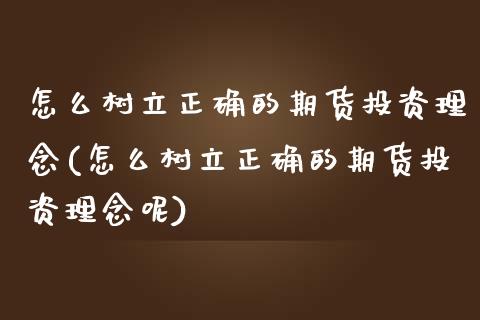 怎么树立正确的期货投资理念(怎么树立正确的期货投资理念呢)